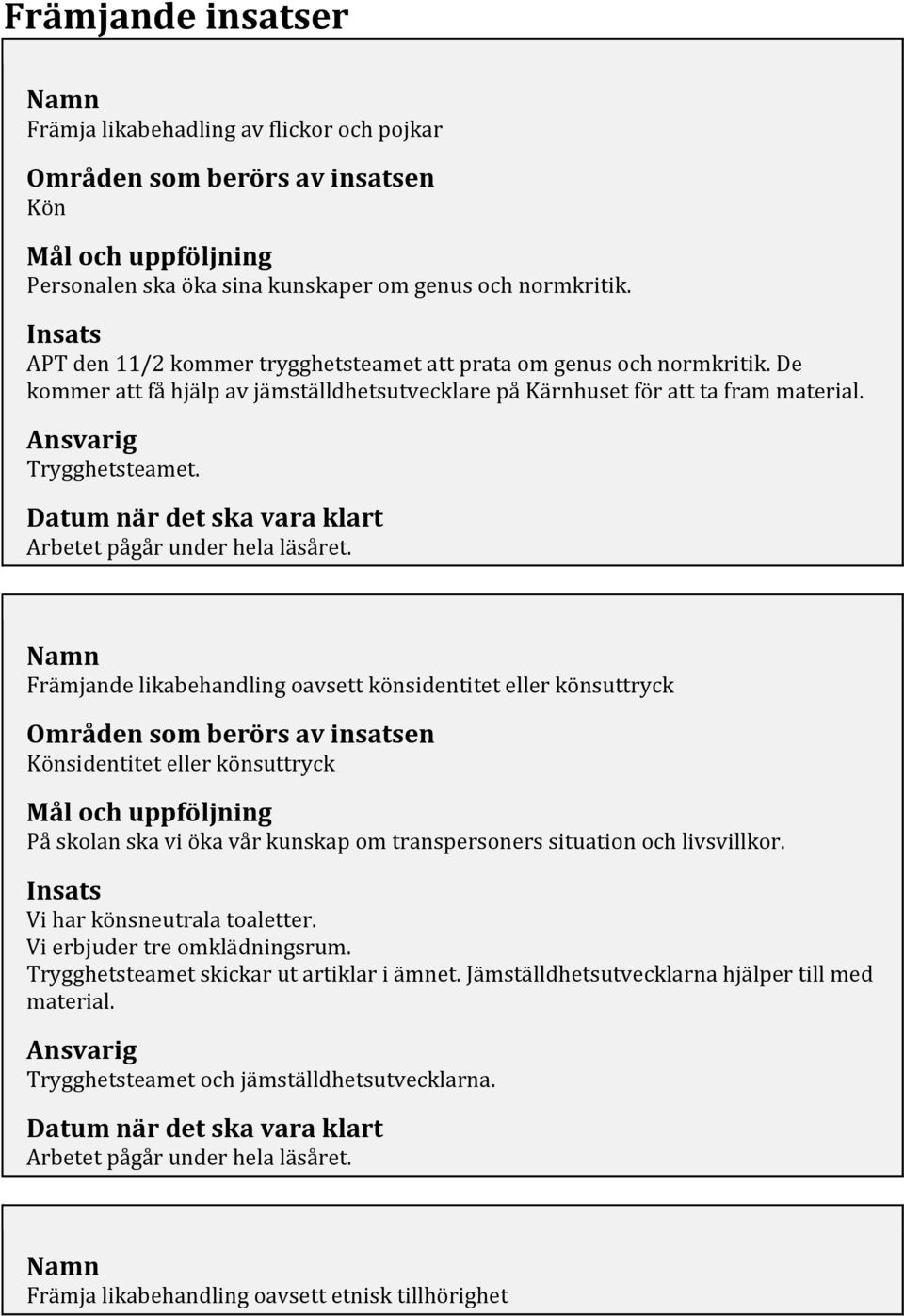 Främjande insatser

Namn
Främja likabehadling av flickor och pojkar

Områden som berörs av insatsen
Kön

Mål och uppföljning
Personalen ska öka sina kunskaper om genus och normkritik.

Insats
APT den 11/2 kommer trygghetsteamet att prata om genus och normkritik. De kommer att få hjälp av jämställdhetsutvecklare på Kärnhuset för att ta fram material.

Ansvarig
Trygghetsteamet.

Datum när det ska vara klart
Arbetet pågår under hela läsåret.

Namn
Främjande likabehandling oavsett könsidentitet eller könsuttryck

Områden som berörs av insatsen
Könsidentitet eller könsuttryck

Mål och uppföljning
På skolan ska vi öka vår kunskap om transpersoners situation och livsvillkor.

Insats
Vi har könsneutrala toaletter.
Vi erbjuder tre omklädningsrum.
Trygghetsteamet skickar ut artiklar i ämnet. Jämställdhetsutvecklarna hjälper till med material.

Ansvarig
Trygghetsteamet och jämställdhetsutvecklarna.

Datum när det ska vara klart
Arbetet pågår under hela läsåret.

Namn
Främja likabehandling oavsett etnisk tillhörighet